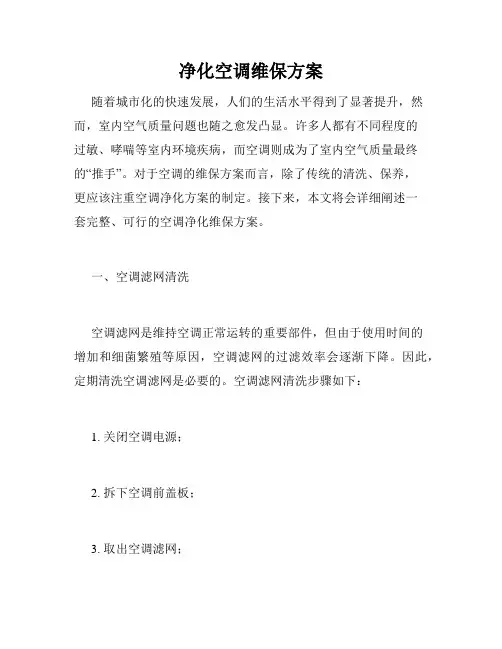 净化空调维保方案

随着城市化的快速发展，人们的生活水平得到了显著提升，然而，室内空气质量问题也随之愈发凸显。许多人都有不同程度的过敏、哮喘等室内环境疾病，而空调则成为了室内空气质量最终的“推手”。对于空调的维保方案而言，除了传统的清洗、保养，更应该注重空调净化方案的制定。接下来，本文将会详细阐述一套完整、可行的空调净化维保方案。

一、空调滤网清洗

空调滤网是维持空调正常运转的重要部件，但由于使用时间的增加和细菌繁殖等原因，空调滤网的过滤效率会逐渐下降。因此，定期清洗空调滤网是必要的。空调滤网清洗步骤如下：

1. 关闭空调电源；

2. 拆下空调前盖板；

3. 取出空调滤网；